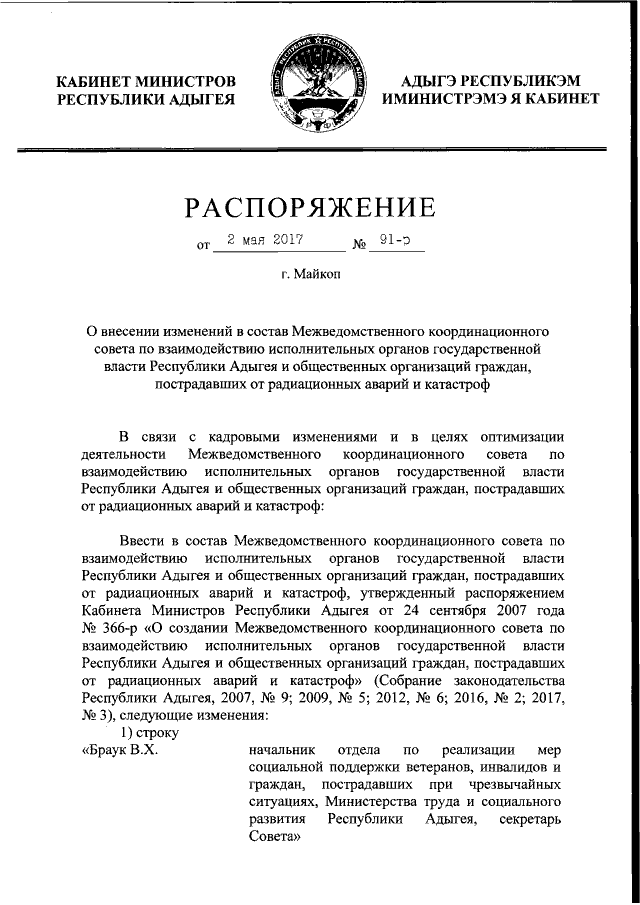 КАБИНЕТ МИНИСТРОВ РЕСПУБЛИКИ АДЫГЕЯ

АДЫГЭ РЕСПУБЛИКЭМ ИМИНИСТРЭМЭ Я КАБИНЕТ

РАСПОРЯЖЕНИЕ

от 2 мая 2017 № 91-р

г. Майкоп

О внесении изменений в состав Межведомственного координационного совета по взаимодействию исполнительных органов государственной власти Республики Адыгея и общественных организаций граждан, пострадавших от радиационных аварий и катастроф

В связи с кадровыми изменениями и в целях оптимизации деятельности Межведомственного координационного совета по взаимодействию исполнительных органов государственной власти Республики Адыгея и общественных организаций граждан, пострадавших от радиационных аварий и катастроф:

Ввести в состав Межведомственного координационного совета по взаимодействию исполнительных органов государственной власти Республики Адыгея и общественных организаций граждан, пострадавших от радиационных аварий и катастроф, утвержденный распоряжением Кабинета Министров Республики Адыгея от 24 сентября 2007 года № 366-р «О создании Межведомственного координационного совета по взаимодействию исполнительных органов государственной власти Республики Адыгея и общественных организаций граждан, пострадавших от радиационных аварий и катастроф» (Собрание законодательства Республики Адыгея, 2007, № 9; 2009, № 5; 2012, № 6; 2016, № 2; 2017, № 3), следующие изменения:

1) строку

«Браук В.Х. начальник отдела по реализации мер социальной поддержки ветеранов, инвалидов и граждан, пострадавших при чрезвычайных ситуациях, Министерства труда и социального развития Республики Адыгея, секретарь Совета»